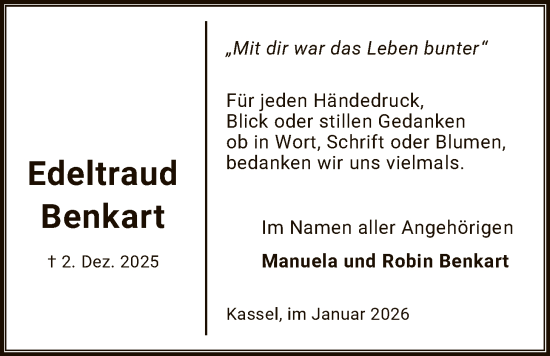 Edeltraud Benkart

† 2. Dez. 2025

„Mit dir war das Leben bunter“

Für jeden Händedruck,
Blick oder stillen Gedanken
ob in Wort, Schrift oder Blumen,
bedanken wir uns vielmals.

Im Namen aller Angehörigen

Manuela und Robin Benkart

Kassel, im Januar 2026